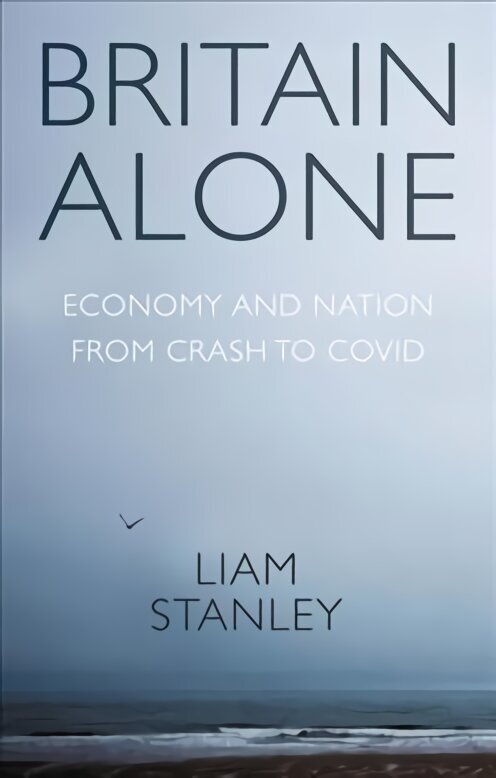 BRITAIN ALONE

ECONOMY AND NATION FROM CRASH TO COVID

LIAM STANLEY